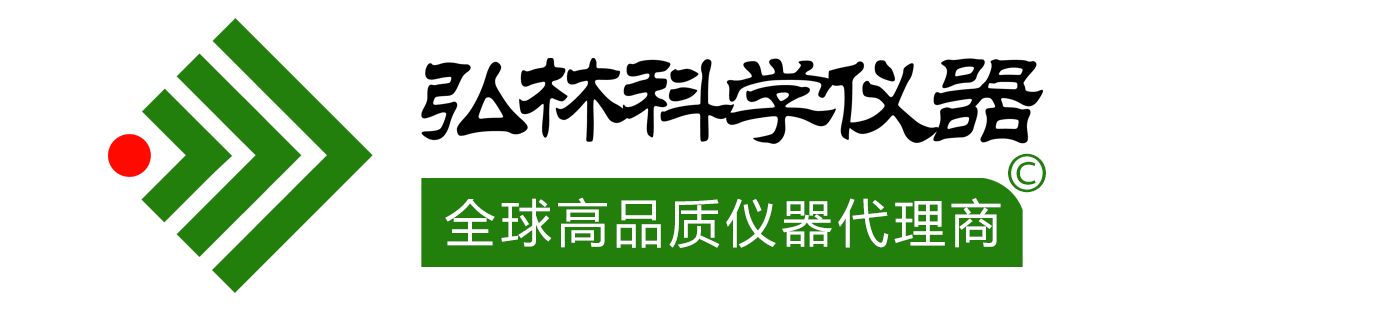 弘林科学仪器
©
全球高品质仪器代理商